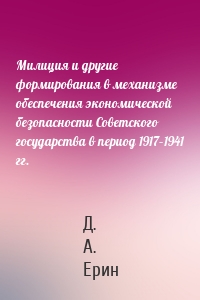 Милиция и другие формирования в механизме обеспечения экономической безопасности Советского государства в период 1917-1941 гг.

Д. А. Ерин